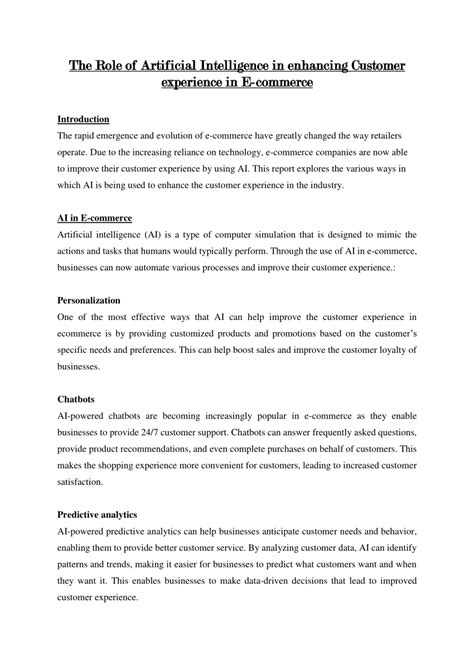 The Role of Artificial Intelligence in enhancing Customer experience in E-commerce

Introduction

The rapid emergence and evolution of e-commerce have greatly changed the way retailers operate. Due to the increasing reliance on technology, e-commerce companies are now able to improve their customer experience by using AI. This report explores the various ways in which AI is being used to enhance the customer experience in the industry.

AI in E-commerce

Artificial intelligence (AI) is a type of computer simulation that is designed to mimic the actions and tasks that humans would typically perform. Through the use of AI in e-commerce, businesses can now automate various processes and improve their customer experience.:

Personalization

One of the most effective ways that AI can help improve the customer experience in ecommerce is by providing customized products and promotions based on the customer's specific needs and preferences. This can help boost sales and improve the customer loyalty of businesses.

Chatbots

AI-powered chatbots are becoming increasingly popular in e-commerce as they enable businesses to provide 24/7 customer support. Chatbots can answer frequently asked questions, provide product recommendations, and even complete purchases on behalf of customers. This makes the shopping experience more convenient for customers, leading to increased customer satisfaction.

Predictive analytics

AI-powered predictive analytics can help businesses anticipate customer needs and behavior, enabling them to provide better customer service. By analyzing customer data, AI can identify patterns and trends, making it easier for businesses to predict what customers want and when they want it. This enables businesses to make data-driven decisions that lead to improved customer experience.